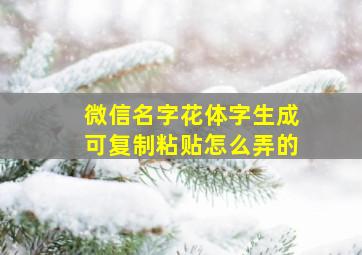 微信名字花体字生成
可复制粘贴怎么弄的